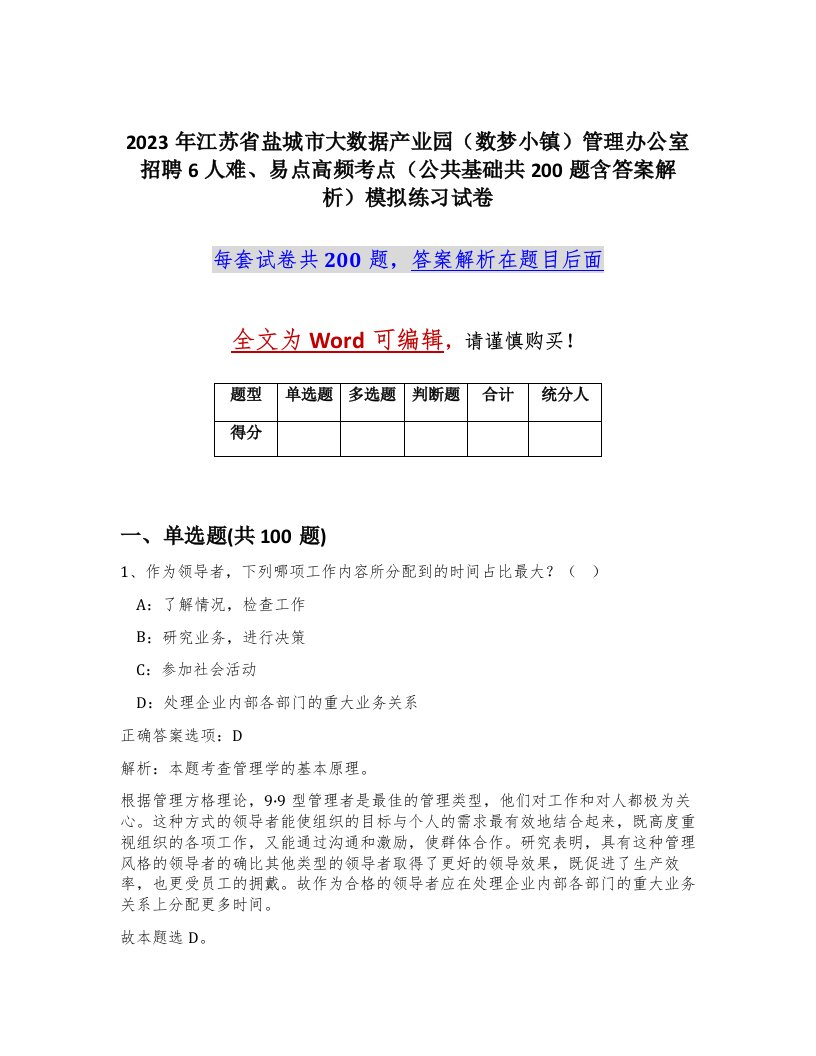 2023年江苏省盐城市大数据产业园（数梦小镇）管理办公室招聘6人难、易点高频考点（公共基础共200题含答案解析）模拟练习试卷

每套试卷共200题，答案解析在题目后面

全文为Word可编辑，请谨慎购买！

| 题型 | 单选题 | 多选题 | 判断题 | 合计 | 统分人 |
|---|---|---|---|---|---|
| 得分 | | | | | |

一、单选题(共100题)

1、作为领导者，下列哪项工作内容所分配到的时间占比最大？（ ）

A：了解情况，检查工作

B：研究业务，进行决策

C：参加社会活动

D：处理企业内部各部门的重大业务关系

正确答案选项：D

解析：本题考查管理学的基本原理。

根据管理方格理论，9·9型管理者是最佳的管理类型，他们对工作和对人都极为关心。这种方式的领导者能使组织的目标与个人的需求最有效地结合起来，既高度重视组织的各项工作，又能通过沟通和激励，使群体合作。研究表明，具有这种管理风格的领导者的确比其他类型的领导者取得了更好的领导效果，既促进了生产效率，也更受员工的拥戴。故作为合格的领导者应在处理企业内部各部门的重大业务关系上分配更多时间。

故本题选D。